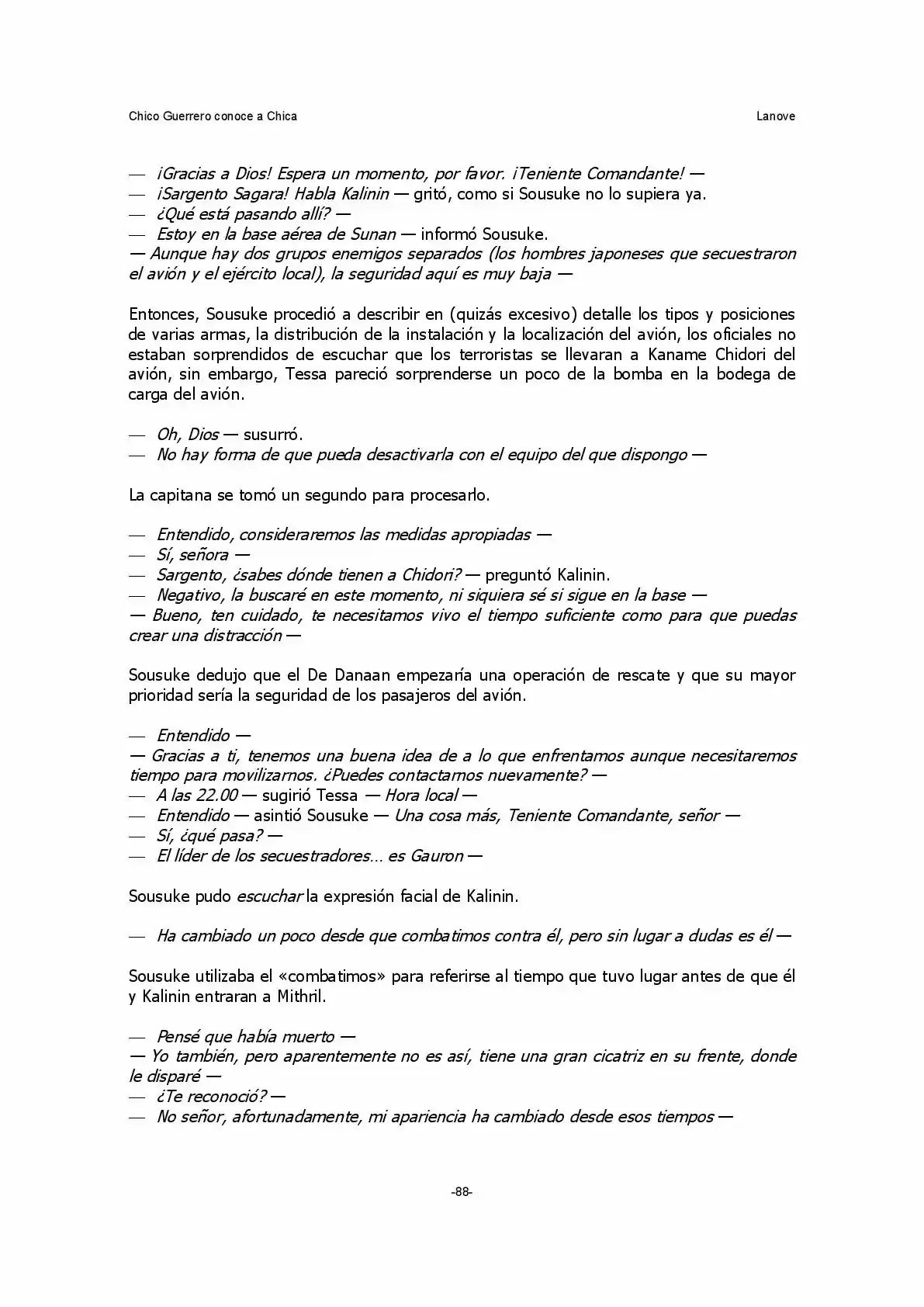 Chico Guerrero conoce a Chica    Lanove

— ¡Gracias a Dios! Espera un momento, por favor. ¡Teniente Comandante! —
— ¡Sargento Sagara! Habla Kalinin — gritó, como si Sousuke no lo supiera ya.
— ¿Qué está pasando allí? —
— Estoy en la base aérea de Sunan — informó Sousuke.
— Aunque hay dos grupos enemigos separados (los hombres japoneses que secuestraron el avión y el ejército local), la seguridad aquí es muy baja —

Entonces, Sousuke procedió a describir en (quizás excesivo) detalle los tipos y posiciones de varias armas, la distribución de la instalación y la localización del avión, los oficiales no estaban sorprendidos de escuchar que los terroristas se llevaran a Kaname Chidori del avión, sin embargo, Tessa pareció sorprenderse un poco de la bomba en la bodega de carga del avión.

— Oh, Dios — susurró.
— No hay forma de que pueda desactivarla con el equipo del que dispongo —

La capitana se tomó un segundo para procesarlo.

— Entendido, consideraremos las medidas apropiadas —
— Sí, señora —
— Sargento, ¿sabes dónde tienen a Chidori? — preguntó Kalinin.
— Negativo, la buscaré en este momento, ni siquiera sé si sigue en la base —
— Bueno, ten cuidado, te necesitamos vivo el tiempo suficiente como para que puedas crear una distracción —

Sousuke dedujo que el De Danaan empezaría una operación de rescate y que su mayor prioridad sería la seguridad de los pasajeros del avión.

— Entendido —
— Gracias a ti, tenemos una buena idea de a lo que enfrentamos aunque necesitaremos tiempo para movilizarnos. ¿Puedes contactarnos nuevamente? —
— A las 22.00 — sugirió Tessa — Hora local —
— Entendido — asintió Sousuke — Una cosa más, Teniente Comandante, señor —
— Sí, ¿qué pasa? —
— El líder de los secuestradores… es Gauron —

Sousuke pudo escuchar la expresión facial de Kalinin.

— Ha cambiado un poco desde que combatimos contra él, pero sin lugar a dudas es él —

Sousuke utilizaba el «combatimos» para referirse al tiempo que tuvo lugar antes de que él y Kalinin entraran a Mithril.

— Pensé que había muerto —
— Yo también, pero aparentemente no es así, tiene una gran cicatriz en su frente, donde le disparé —
— ¿Te reconoció? —
— No señor, afortunadamente, mi apariencia ha cambiado desde esos tiempos —

-88-